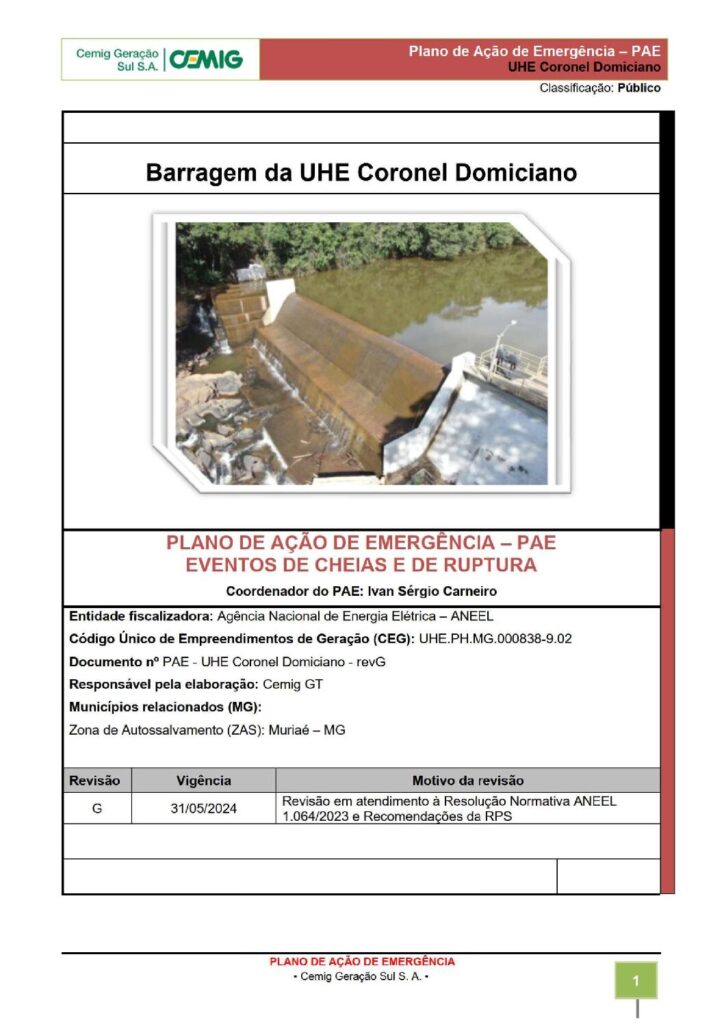 Cemig Geração Sul S.A. CEMIG

Plano de Ação de Emergência – PAE
UHE Coronel Domiciano

Classificação: Público

Barragem da UHE Coronel Domiciano

PLANO DE AÇÃO DE EMERGÊNCIA – PAE
EVENTOS DE CHEIAS E DE RUPTURA

Coordenador do PAE: Ivan Sérgio Carneiro

Entidade fiscalizadora: Agência Nacional de Energia Elétrica – ANEEL
Código Único de Empreendimentos de Geração (CEG): UHE.PH.MG.000838-9.02
Documento nº PAE - UHE Coronel Domiciano - revG
Responsável pela elaboração: Cemig GT
Municípios relacionados (MG):
Zona de Autossalvamento (ZAS): Muriaé – MG

| Revisão | Vigência | Motivo da revisão |
|---|---|---|
| G | 31/05/2024 | Revisão em atendimento à Resolução Normativa ANEEL 1.064/2023 e Recomendações da RPS |

PLANO DE AÇÃO DE EMERGÊNCIA
• Cemig Geração Sul S. A. •

1